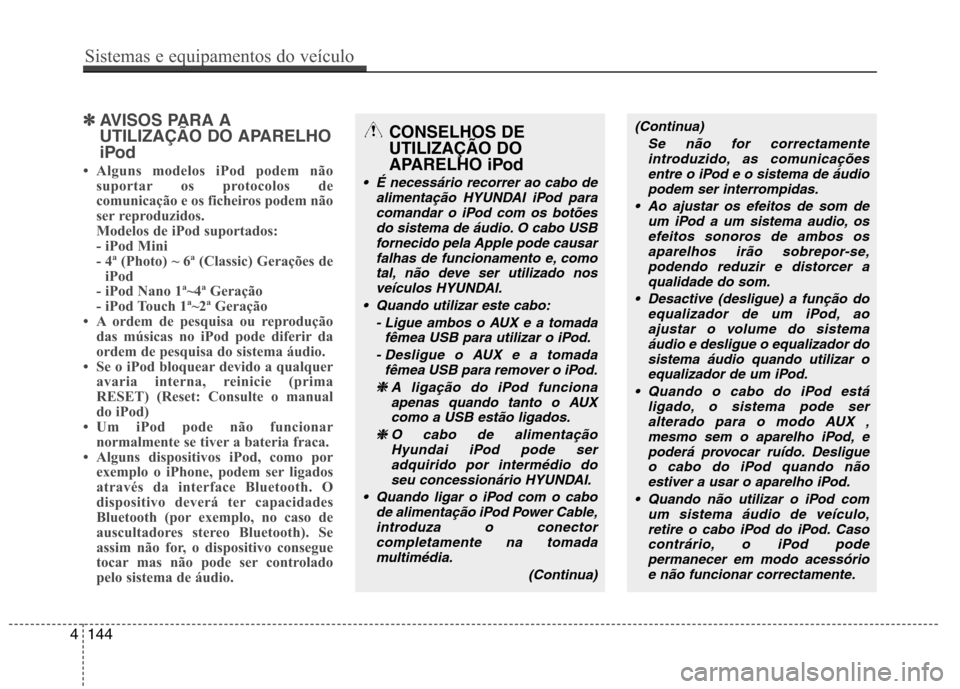 Sistemas e equipamentos do veículo

✽ AVISOS PARA A UTILIZAÇÃO DO APARELHO iPod

• Alguns modelos iPod podem não suportar os protocolos de comunicação e os ficheiros podem não ser reproduzidos.
Modelos de iPod suportados:
- iPod Mini
- 4ª (Photo) ~ 6ª (Classic) Gerações de iPod
- iPod Nano 1ª~4ª Geração
- iPod Touch 1ª~2ª Geração
• A ordem de pesquisa ou reprodução das músicas no iPod pode diferir da ordem de pesquisa do sistema áudio.
• Se o iPod bloquear devido a qualquer avaria interna, reinicie (prima RESET) (Reset: Consulte o manual do iPod)
• Um iPod pode não funcionar normalmente se tiver a bateria fraca.
• Alguns dispositivos iPod, como por exemplo o iPhone, podem ser ligados através da interface Bluetooth. O dispositivo deverá ter capacidades Bluetooth (por exemplo, no caso de auscultadores stereo Bluetooth). Se assim não for, o dispositivo consegue tocar mas não pode ser controlado pelo sistema de áudio.

CONSELHOS DE UTILIZAÇÃO DO APARELHO iPod

• É necessário recorrer ao cabo de alimentação HYUNDAI iPod para comandar o iPod com os botões do sistema de áudio. O cabo USB fornecido pela Apple pode causar falhas de funcionamento e, como tal, não deve ser utilizado nos veículos HYUNDAI.
• Quando utilizar este cabo:
- Ligue ambos o AUX e a tomada fêmea USB para utilizar o iPod.
- Desligue o AUX e a tomada fêmea USB para remover o iPod.
✽ A ligação do iPod funciona apenas quando tanto o AUX como a USB estão ligados.
✽ O cabo de alimentação Hyundai iPod pode ser adquirido por intermédio do seu concessionário HYUNDAI.
• Quando ligar o iPod com o cabo de alimentação iPod Power Cable, introduza o conector completamente na tomada multimédia.
(Continua)

(Continua)
Se não for correctamente introduzido, as comunicações entre o iPod e o sistema de áudio podem ser interrompidas.
• Ao ajustar os efeitos de som de um iPod a um sistema audio, os efeitos sonoros de ambos os aparelhos irão sobrepor-se, podendo reduzir e distorcer a qualidade do som.
• Desactive (desligue) a função do equalizador de um iPod, ao ajustar o volume do sistema áudio e desligue o equalizador do sistema áudio quando utilizar o equalizador de um iPod.
• Quando o cabo do iPod está ligado, o sistema pode ser alterado para o modo AUX , mesmo sem o aparelho iPod, e poderá provocar ruído. Desligue o cabo do iPod quando não estiver a usar o aparelho iPod.
• Quando não utilizar o iPod com um sistema áudio de veículo, retire o cabo iPod do iPod. Caso contrário, o iPod pode permanecer em modo acessório e não funcionar correctamente.

4 144

carmanualsonline.info